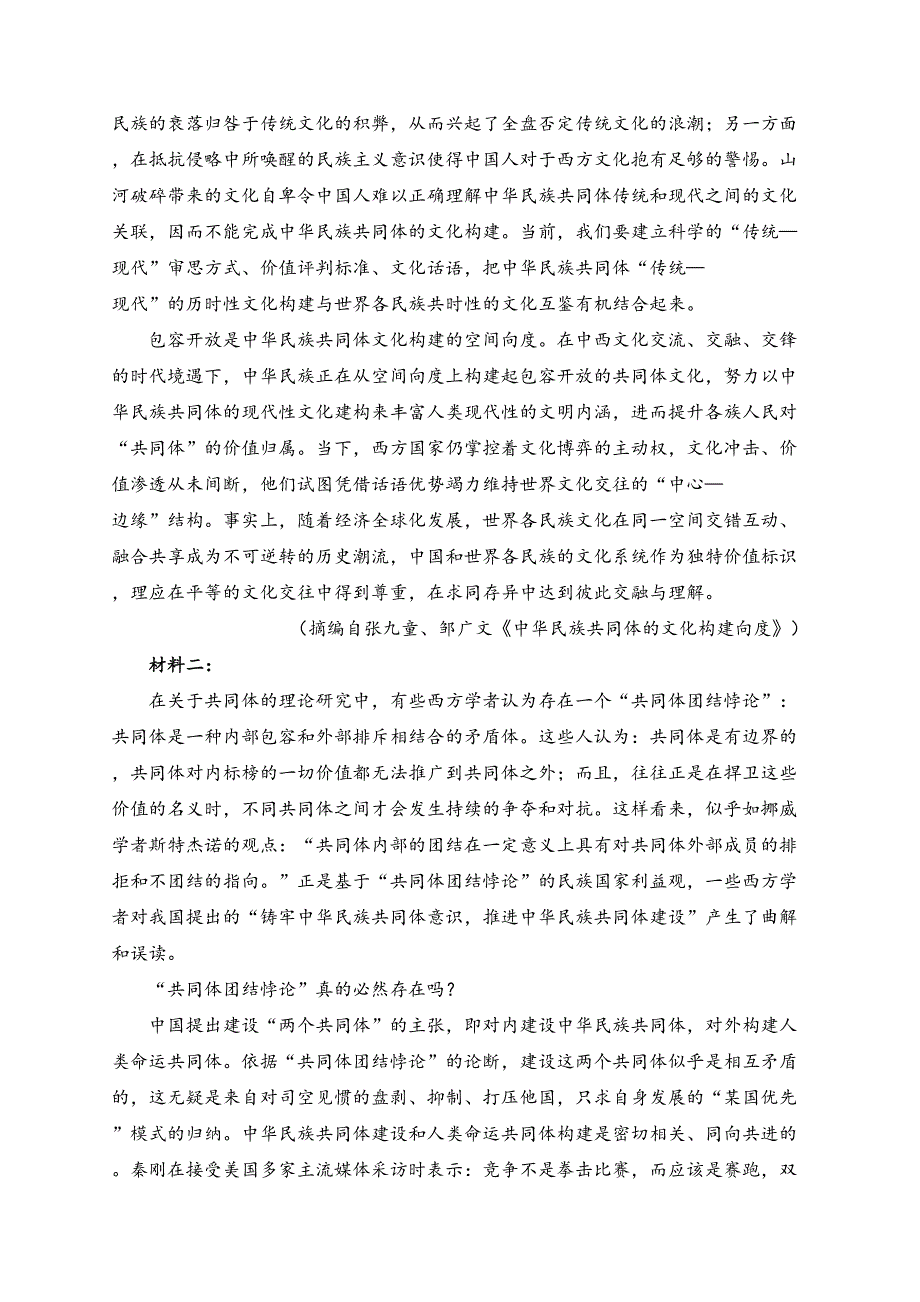 民族的衰落归咎于传统文化的积弊，从而兴起了全盘否定传统文化的浪潮；另一方面，在抵抗侵略中所唤醒的民族主义意识使得中国人对于西方文化抱有足够的警惕。山河破碎带来的文化自卑令中国人难以正确理解中华民族共同体传统和现代之间的文化关联，因而不能完成中华民族共同体的文化构建。当前，我们要建立科学的“传统—现代”审思方式、价值评判标准、文化话语，把中华民族共同体“传统—现代”的历时性文化构建与世界各民族共时性的文化互鉴有机结合起来。

包容开放是中华民族共同体文化构建的空间向度。在中西文化交流、交融、交锋的时代境遇下，中华民族正在从空间向度上构建起包容开放的共同体文化，努力以中华民族共同体的现代性文化建构来丰富人类现代性的文明内涵，进而提升各族人民对“共同体”的价值归属。当下，西方国家仍掌控着文化博弈的主动权，文化冲击、价值渗透从未间断，他们试图凭借话语优势竭力维持世界文化交往的“中心—边缘”结构。事实上，随着经济全球化发展，世界各民族文化在同一空间交错互动、融合共享成为不可逆转的历史潮流，中国和世界各民族的文化系统作为独特价值标识，理应在平等的文化交往中得到尊重，在求同存异中达到彼此交融与理解。

（摘编自张九童、邹广文《中华民族共同体的文化构建向度》）

材料二：

在关于共同体的理论研究中，有些西方学者认为存在一个“共同体团结悖论”：共同体是一种内部包容和外部排斥相结合的矛盾体。这些人认为：共同体是有边界的，共同体对内标榜的一切价值都无法推广到共同体之外；而且，往往正是在捍卫这些价值的名义时，不同共同体之间才会发生持续的争夺和对抗。这样看来，似乎如挪威学者斯特杰诺的观点：“共同体内部的团结在一定意义上具有对共同体外部成员的排拒和不团结的指向。”正是基于“共同体团结悖论”的民族国家利益观，一些西方学者对我国提出的“铸牢中华民族共同体意识，推进中华民族共同体建设”产生了曲解和误读。

“共同体团结悖论”真的必然存在吗？

中国提出建设“两个共同体”的主张，即对内建设中华民族共同体，对外构建人类命运共同体。依据“共同体团结悖论”的论断，建设这两个共同体似乎是相互矛盾的，这无疑是来自对司空见惯的盘剥、抑制、打压他国，只求自身发展的“某国优先”模式的归纳。中华民族共同体建设和人类命运共同体构建是密切相关、同向共进的。秦刚在接受美国多家主流媒体采访时表示：竞争不是拳击比赛，而应该是赛跑，双